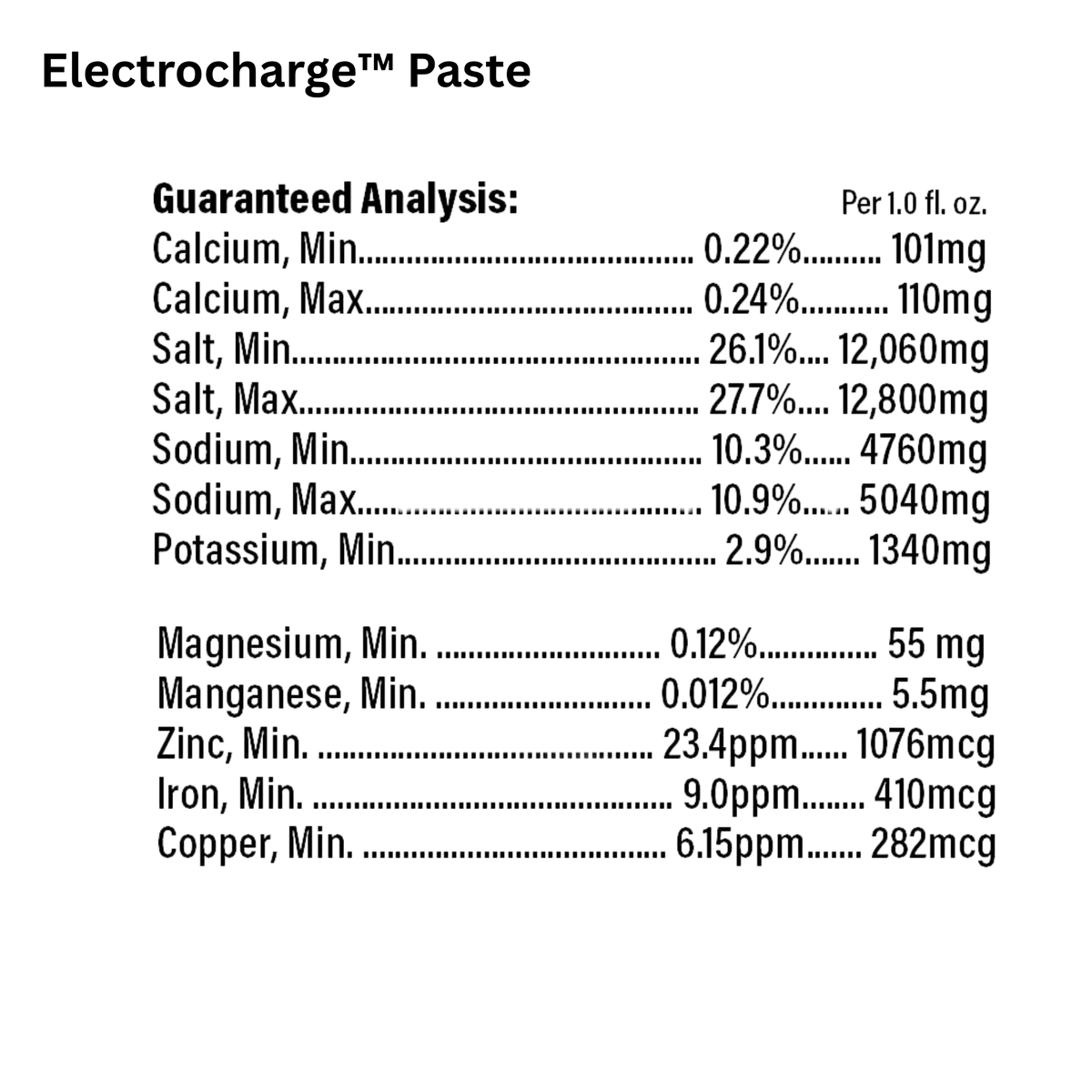 Electrocharge™ Paste

Guaranteed Analysis: Per 1.0 fl. oz.
Calcium, Min 0.22% 101mg
Calcium, Max 0.24% 110mg
Salt, Min 26.1% 12,060mg
Salt, Max 27.7% 12,800mg
Sodium, Min 10.3% 4760mg
Sodium, Max 10.9% 5040mg
Potassium, Min 2.9% 1340mg

Magnesium, Min. 0.12% 55 mg
Manganese, Min. 0.012% 5.5mg
Zinc, Min. 23.4ppm 1076mcg
Iron, Min. 9.0ppm 410mcg
Copper, Min. 6.15ppm 282mcg